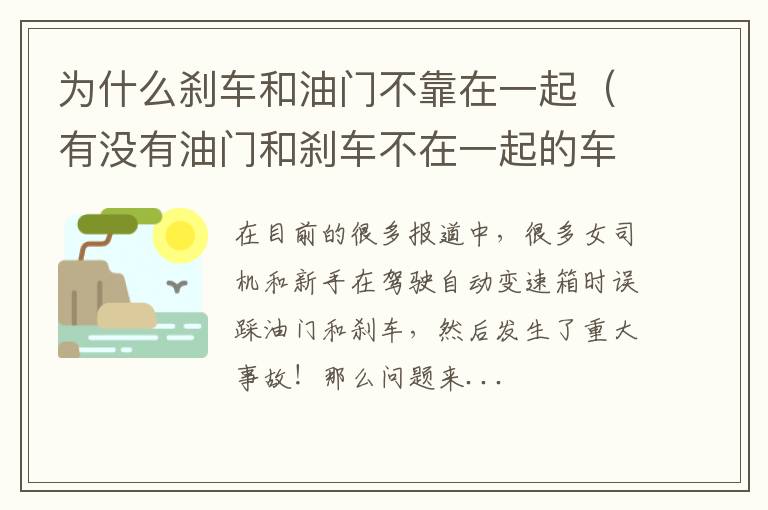 为什么刹车和油门不靠在一起（有没有油门和刹车不在一起的车

在目前的很多报道中，很多女司机和新手在驾驶自动变速箱时误踩油门和刹车，然后发生了重大事故！那么问题来...